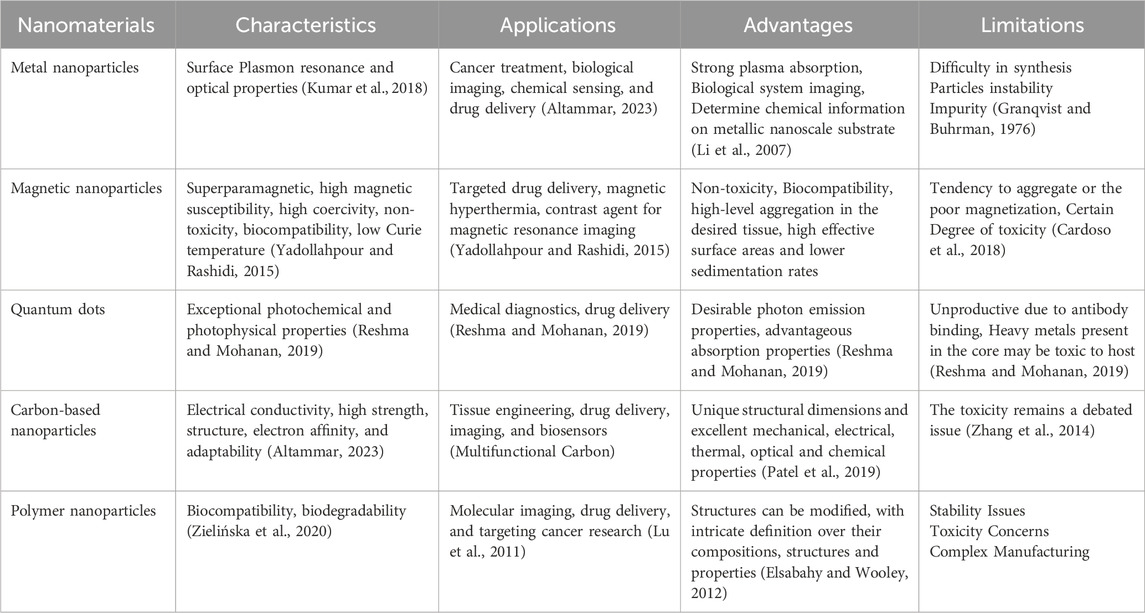 | Nanomaterials | Characteristics | Applications | Advantages | Limitations |
|---|---|---|---|---|
| Metal nanoparticles | Surface Plasmon resonance and optical properties (Kumar et al., 2018) | Cancer treatment, biological imaging, chemical sensing, and drug delivery (Altammar, 2023) | Strong plasma absorption, Biological system imaging, Determine chemical information on metallic nanoscale substrate (Li et al., 2007) | Difficulty in synthesis Particles instability Impurity (Granqvist and Buhrman, 1976) |
| Magnetic nanoparticles | Superparamagnetic, high magnetic susceptibility, high coercivity, non-toxicity, biocompatibility, low Curie temperature (Yadollahpour and Rashidi, 2015) | Targeted drug delivery, magnetic hyperthermia, contrast agent for magnetic resonance imaging (Yadollahpour and Rashidi, 2015) | Non-toxicity, Biocompatibility, high-level aggregation in the desired tissue, high effective surface areas and lower sedimentation rates | Tendency to aggregate or the poor magnetization, Certain Degree of toxicity (Cardoso et al., 2018) |
| Quantum dots | Exceptional photochemical and photophysical properties (Reshma and Mohanan, 2019) | Medical diagnostics, drug delivery (Reshma and Mohanan, 2019) | Desirable photon emission properties, advantageous absorption properties (Reshma and Mohanan, 2019) | Unproductive due to antibody binding, Heavy metals present in the core may be toxic to host (Reshma and Mohanan, 2019) |
| Carbon-based nanoparticles | Electrical conductivity, high strength, structure, electron affinity, and adaptability (Altammar, 2023) | Tissue engineering, drug delivery, imaging, and biosensors (Multifunctional Carbon) | Unique structural dimensions and excellent mechanical, electrical, thermal, optical and chemical properties (Patel et al., 2019) | The toxicity remains a debated issue (Zhang et al., 2014) |
| Polymer nanoparticles | Biocompatibility, biodegradability (Zielińska et al., 2020) | Molecular imaging, drug delivery, and targeting cancer research (Lu et al., 2011) | Structures can be modified, with intricate definition over their compositions, structures and properties (Elsabahy and Wooley, 2012) | Stability Issues Toxicity Concerns Complex Manufacturing |